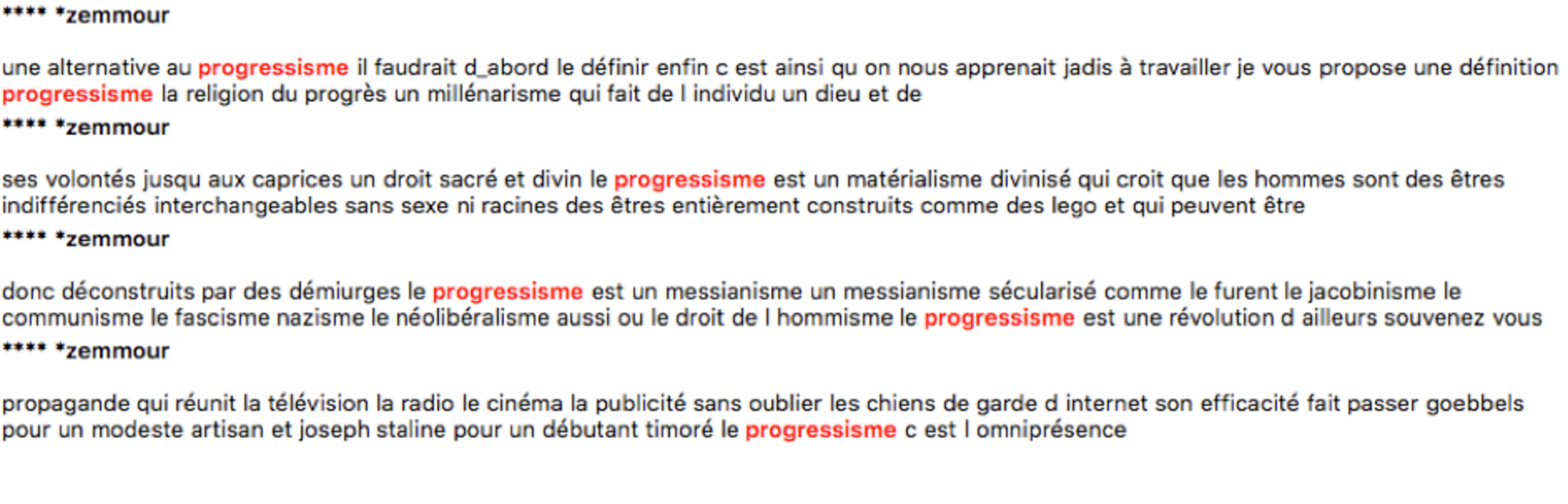 **** *zemmour

une alternative au progressisme il faudrait d_abord le définir enfin c est ainsi qu on nous apprenait jadis à travailler je vous propose une définition progressisme la religion du progrès un millénarisme qui fait de l individu un dieu et de

**** *zemmour

ses volontés jusqu aux caprices un droit sacré et divin le progressisme est un matérialisme divinisé qui croit que les hommes sont des êtres indifférenciés interchangeables sans sexe ni racines des êtres entièrement construits comme des lego et qui peuvent être

**** *zemmour

donc déconstruits par des démiurges le progressisme est un messianisme un messianisme sécularisé comme le furent le jacobinisme le communisme le fascisme nazisme le néolibéralisme aussi ou le droit de l hommisme le progressisme est une révolution d ailleurs souvenez vous

**** *zemmour

propagande qui réunit la télévision la radio le cinéma la publicité sans oublier les chiens de garde d internet son efficacité fait passer goebbels pour un modeste artisan et joseph staline pour un débutant timoré le progressisme c est l omniprésence